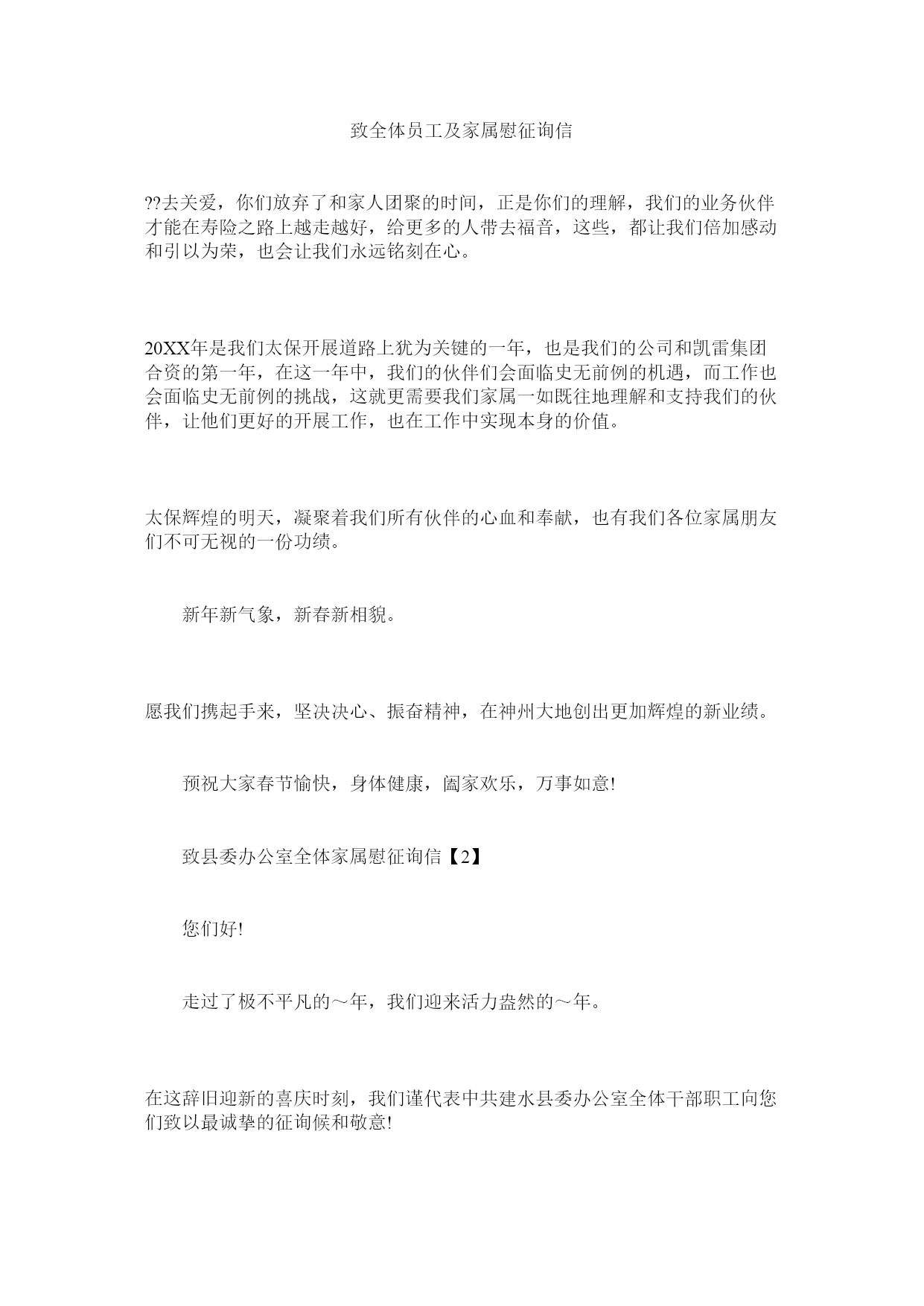 致全体员工及家属慰征询信

??去关爱，你们放弃了和家人团聚的时间，正是你们的理解，我们的业务伙伴才能在寿险之路上越走越好，给更多的人带去福音，这些，都让我们倍加感动和引以为荣，也会让我们永远铭刻在心。

20XX年是我们太保开展道路上犹为关键的一年，也是我们的公司和凯雷集团合资的第一年，在这一年中，我们的伙伴们会面临史无前例的机遇，而工作也会面临史无前例的挑战，这就更需要我们家属一如既往地理解和支持我们的伙伴，让他们更好的开展工作，也在工作中实现本身的价值。

太保辉煌的明天，凝聚着我们所有伙伴的心血和奉献，也有我们各位家属朋友们不可无视的一份功绩。

新年新气象，新春新相貌。

愿我们携起手来，坚决决心、振奋精神，在神州大地创出更加辉煌的新业绩。

预祝大家春节愉快，身体健康，阖家欢乐，万事如意!

致县委办公室全体家属慰征询信【2】

您们好!

走过了极不平凡的～年，我们迎来活力盎然的～年。

在这辞旧迎新的喜庆时刻，我们谨代表中共建水县委办公室全体干部职工向您们致以最诚挚的征询候和敬意!